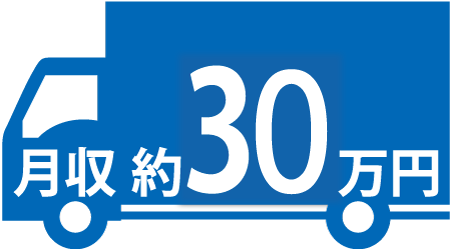 月収 約30万円